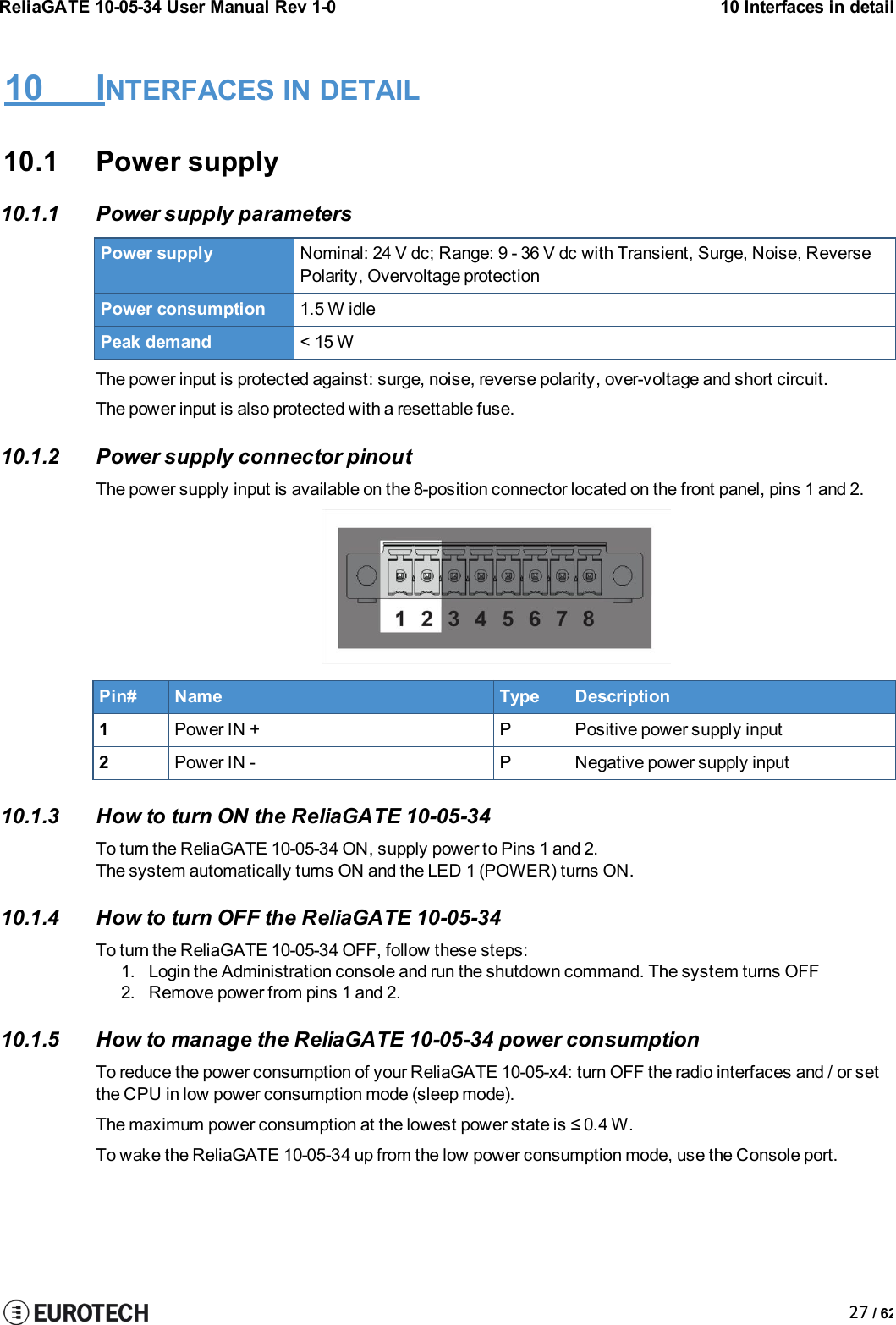 ReliaGATE 10-05-34 User Manual Rev 1-0

10 Interfaces in detail

10 INTERFACES IN DETAIL

10.1 Power supply

10.1.1 Power supply parameters

| Power supply | Nominal: 24 V dc; Range: 9 - 36 V dc with Transient, Surge, Noise, Reverse Polarity, Overvoltage protection |
|---|---|
| Power consumption | 1.5 W idle |
| Peak demand | < 15 W |

The power input is protected against: surge, noise, reverse polarity, over-voltage and short circuit.

The power input is also protected with a resettable fuse.

10.1.2 Power supply connector pinout

The power supply input is available on the 8-position connector located on the front panel, pins 1 and 2.

1 2 3 4 5 6 7 8

| Pin# | Name | Type | Description |
|---|---|---|---|
| 1 | Power IN + | P | Positive power supply input |
| 2 | Power IN - | P | Negative power supply input |

10.1.3 How to turn ON the ReliaGATE 10-05-34

To turn the ReliaGATE 10-05-34 ON, supply power to Pins 1 and 2.
The system automatically turns ON and the LED 1 (POWER) turns ON.

10.1.4 How to turn OFF the ReliaGATE 10-05-34

To turn the ReliaGATE 10-05-34 OFF, follow these steps:
1. Login the Administration console and run the shutdown command. The system turns OFF
2. Remove power from pins 1 and 2.

10.1.5 How to manage the ReliaGATE 10-05-34 power consumption

To reduce the power consumption of your ReliaGATE 10-05-x4: turn OFF the radio interfaces and / or set the CPU in low power consumption mode (sleep mode).

The maximum power consumption at the lowest power state is ≤ 0.4 W.

To wake the ReliaGATE 10-05-34 up from the low power consumption mode, use the Console port.

EUROTECH

27 / 62